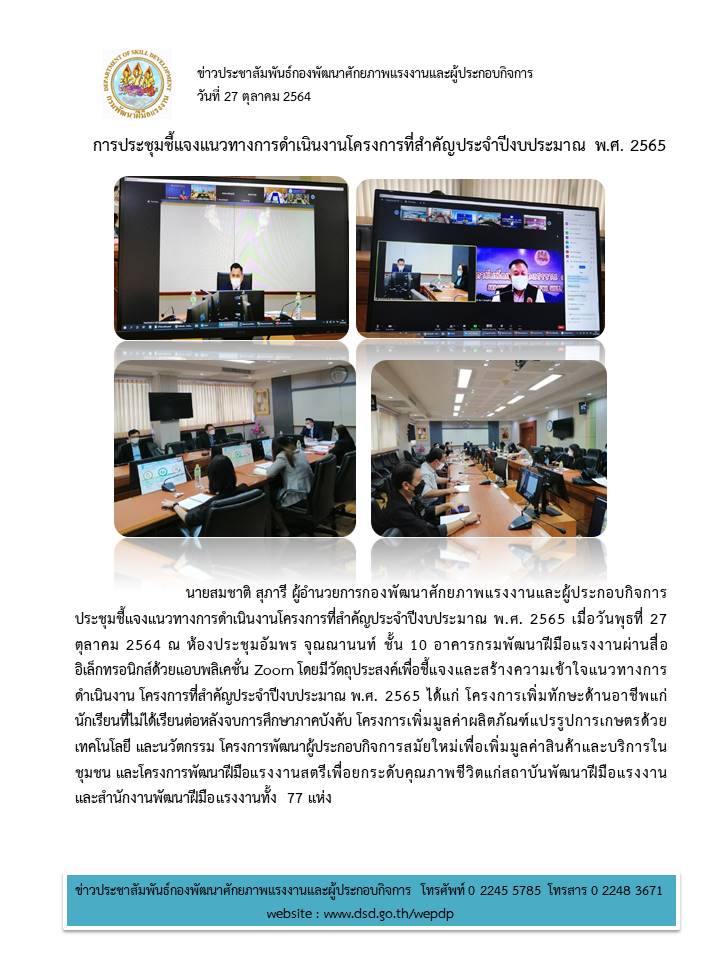 DEPARTMENT OF SKILL DEVELOPMENT
กรมพัฒนาฝีมือแรงงาน

ข่าวประชาสัมพันธ์กองพัฒนาศักยภาพแรงงานและผู้ประกอบกิจการ
วันที่ 27 ตุลาคม 2564

การประชุมชี้แจงแนวทางการดำเนินงานโครงการที่สำคัญประจำปีงบประมาณ พ.ศ. 2565

นายสมชาติ สุภารี ผู้อำนวยการกองพัฒนาศักยภาพแรงงานและผู้ประกอบกิจการ ประชุมชี้แจงแนวทางการดำเนินงานโครงการที่สำคัญประจำปีงบประมาณ พ.ศ. 2565 เมื่อวันพุธที่ 27 ตุลาคม 2564 ณ ห้องประชุมอัมพร จุณณานนท์ ชั้น 10 อาคารกรมพัฒนาฝีมือแรงงานผ่านสื่ออิเล็กทรอนิกส์ด้วยแอบพลิเคชั่น Zoom โดยมีวัตถุประสงค์เพื่อชี้แจงและสร้างความเข้าใจแนวทางการดำเนินงาน โครงการที่สำคัญประจำปีงบประมาณ พ.ศ. 2565 ได้แก่ โครงการเพิ่มทักษะด้านอาชีพแก่นักเรียนที่ไม่ได้เรียนต่อหลังจบการศึกษาภาคบังคับ โครงการเพิ่มมูลค่าผลิตภัณฑ์แปรรูปการเกษตรด้วยเทคโนโลยี และนวัตกรรม โครงการพัฒนาผู้ประกอบกิจการสมัยใหม่เพื่อเพิ่มมูลค่าสินค้าและบริการในชุมชน และโครงการพัฒนาฝีมือแรงงานสตรีเพื่อยกระดับคุณภาพชีวิตแก่สถาบันพัฒนาฝีมือแรงงานและสำนักงานพัฒนาฝีมือแรงงานทั้ง 77 แห่ง

ข่าวประชาสัมพันธ์กองพัฒนาศักยภาพแรงงานและผู้ประกอบกิจการ โทรศัพท์ 0 2245 5785 โทรสาร 0 2248 3671
website : www.dsd.go.th/wepdp